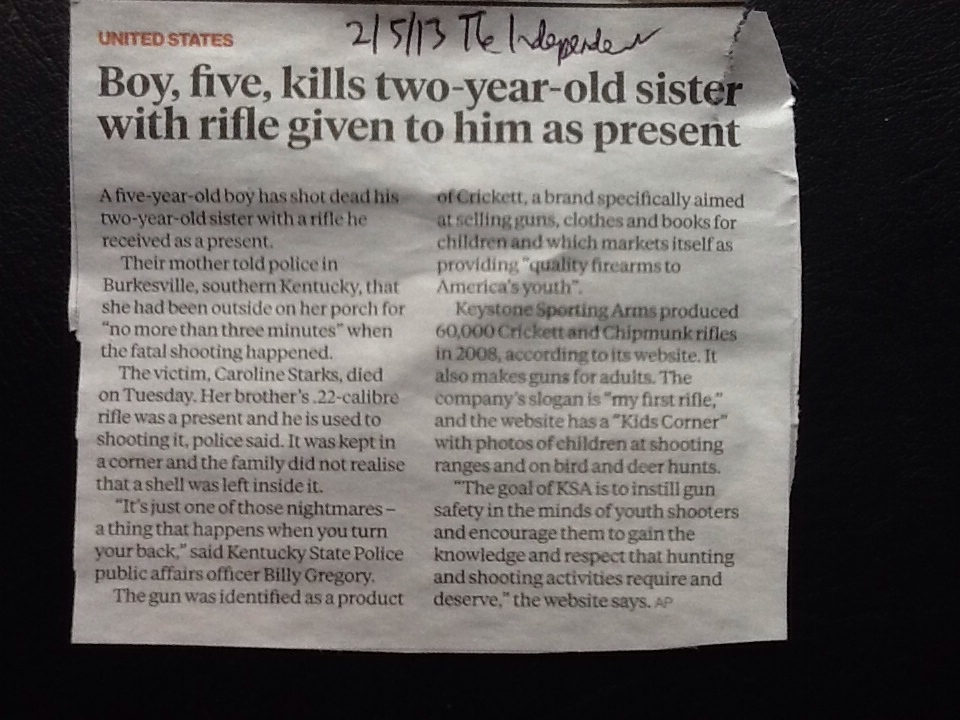 UNITED STATES

2/5/13 The Independent

Boy, five, kills two-year-old sister with rifle given to him as present

A five-year-old boy has shot dead his two-year-old sister with a rifle he received as a present.

Their mother told police in Burkesville, southern Kentucky, that she had been outside on her porch for "no more than three minutes" when the fatal shooting happened.

The victim, Caroline Starks, died on Tuesday. Her brother's .22-calibre rifle was a present and he is used to shooting it, police said. It was kept in a corner and the family did not realise that a shell was left inside it.

"It's just one of those nightmares – a thing that happens when you turn your back," said Kentucky State Police public affairs officer Billy Gregory.

The gun was identified as a product of Crickett, a brand specifically aimed at selling guns, clothes and books for children and which markets itself as providing "quality firearms to America's youth".

Keystone Sporting Arms produced 60,000 Crickett and Chipmunk rifles in 2008, according to its website. It also makes guns for adults. The company's slogan is "my first rifle," and the website has a "Kids Corner" with photos of children at shooting ranges and on bird and deer hunts.

"The goal of KSA is to instill gun safety in the minds of youth shooters and encourage them to gain the knowledge and respect that hunting and shooting activities require and deserve," the website says. AP